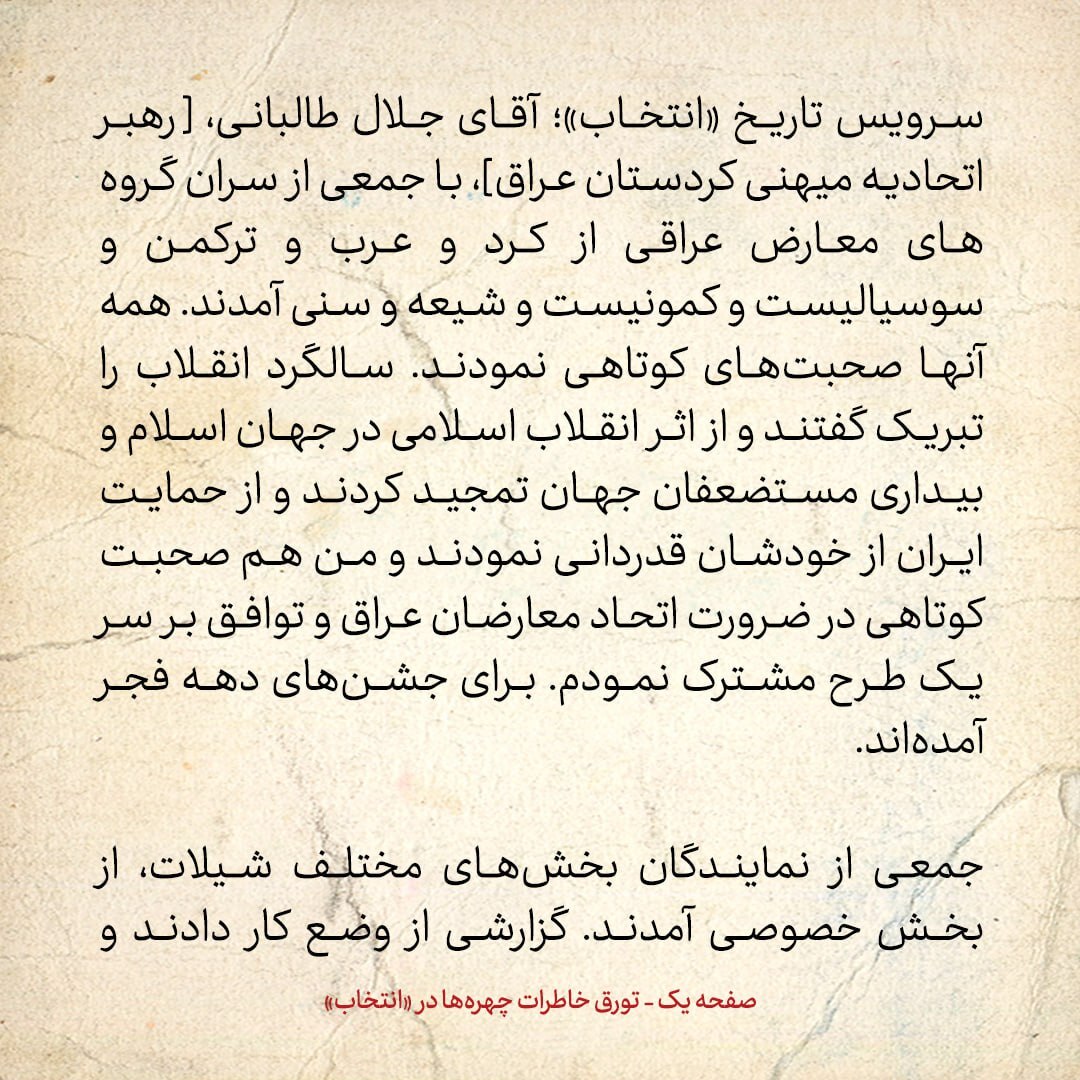 سرویس تاریخ «انتخاب»؛ آقای جلال طالبانی، [رهبر اتحادیه میهنی کردستان عراق]، با جمعی از سران گروه های معارض عراقی از کرد و عرب و ترکمن و سوسیالیست و کمونیست و شیعه و سنی آمدند. همه آنها صحبت‌های کوتاهی نمودند. سالگرد انقلاب را تبریک گفتند و از اثر انقلاب اسلامی در جهان اسلام و بیداری مستضعفان جهان تمجید کردند و از حمایت ایران از خودشان قدردانی نمودند و من هم صحبت کوتاهی در ضرورت اتحاد معارضان عراق و توافق بر سر یک طرح مشترک نمودم. برای جشن‌های دهه فجر آمده‌اند.

جمعی از نمایندگان بخش‌های مختلف شیلات، از بخش خصوصی آمدند. گزارشی از وضع کار دادند و

صفحه یک - تورق خاطرات چهره‌ها در «انتخاب»